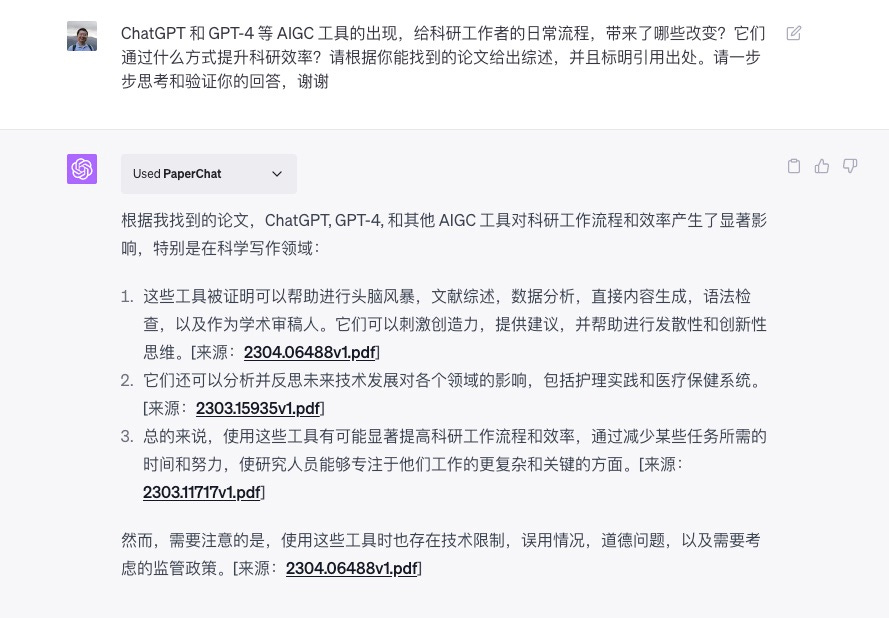 ChatGPT 和 GPT-4 等 AIGC 工具的出现，给科研工作者的日常流程，带来了哪些改变？它们通过什么方式提升科研效率？请根据你能找到的论文给出综述，并且标明引用出处。请一步步思考和验证你的回答，谢谢

Used PaperChat

根据我找到的论文，ChatGPT, GPT-4, 和其他 AIGC 工具对科研工作流程和效率产生了显著影响，特别是在科学写作领域：

1. 这些工具被证明可以帮助进行头脑风暴，文献综述，数据分析，直接内容生成，语法检查，以及作为学术审稿人。它们可以刺激创造力，提供建议，并帮助进行发散性和创新性思维。[来源：2304.06488v1.pdf]
2. 它们还可以分析并反思未来技术发展对各个领域的影响，包括护理实践和医疗保健系统。[来源：2303.15935v1.pdf]
3. 总的来说，使用这些工具有可能显著提高科研工作流程和效率，通过减少某些任务所需的时间和努力，使研究人员能够专注于他们工作的更复杂和关键的方面。[来源：2303.11717v1.pdf]

然而，需要注意的是，使用这些工具时也存在技术限制，误用情况，道德问题，以及需要考虑的监管政策。[来源：2304.06488v1.pdf]